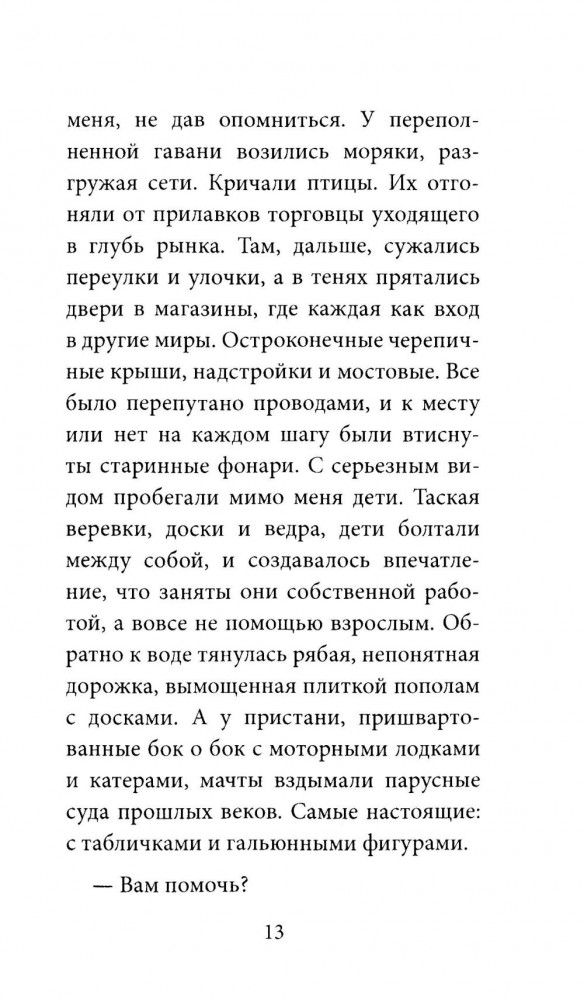 меня, не дав опомниться. У переполненной гавани возились моряки, разгружая сети. Кричали птицы. Их отгоняли от прилавков торговцы уходящего в глубь рынка. Там, дальше, сужались переулки и улочки, а в тенях прятались двери в магазины, где каждая как вход в другие миры. Остроконечные черепичные крыши, надстройки и мостовые. Все было перепутано проводами, и к месту или нет на каждом шагу были втиснуты старинные фонари. С серьезным видом пробегали мимо меня дети. Таская веревки, доски и ведра, дети болтали между собой, и создавалось впечатление, что заняты они собственной работой, а вовсе не помощью взрослым. Обратно к воде тянулась рябая, непонятная дорожка, вымощенная плиткой пополам с досками. А у пристани, пришвартованные бок о бок с моторными лодками и катерами, мачты вздымали парусные суда прошлых веков. Самые настоящие: с табличками и гальюнными фигурами.

— Вам помочь?

13